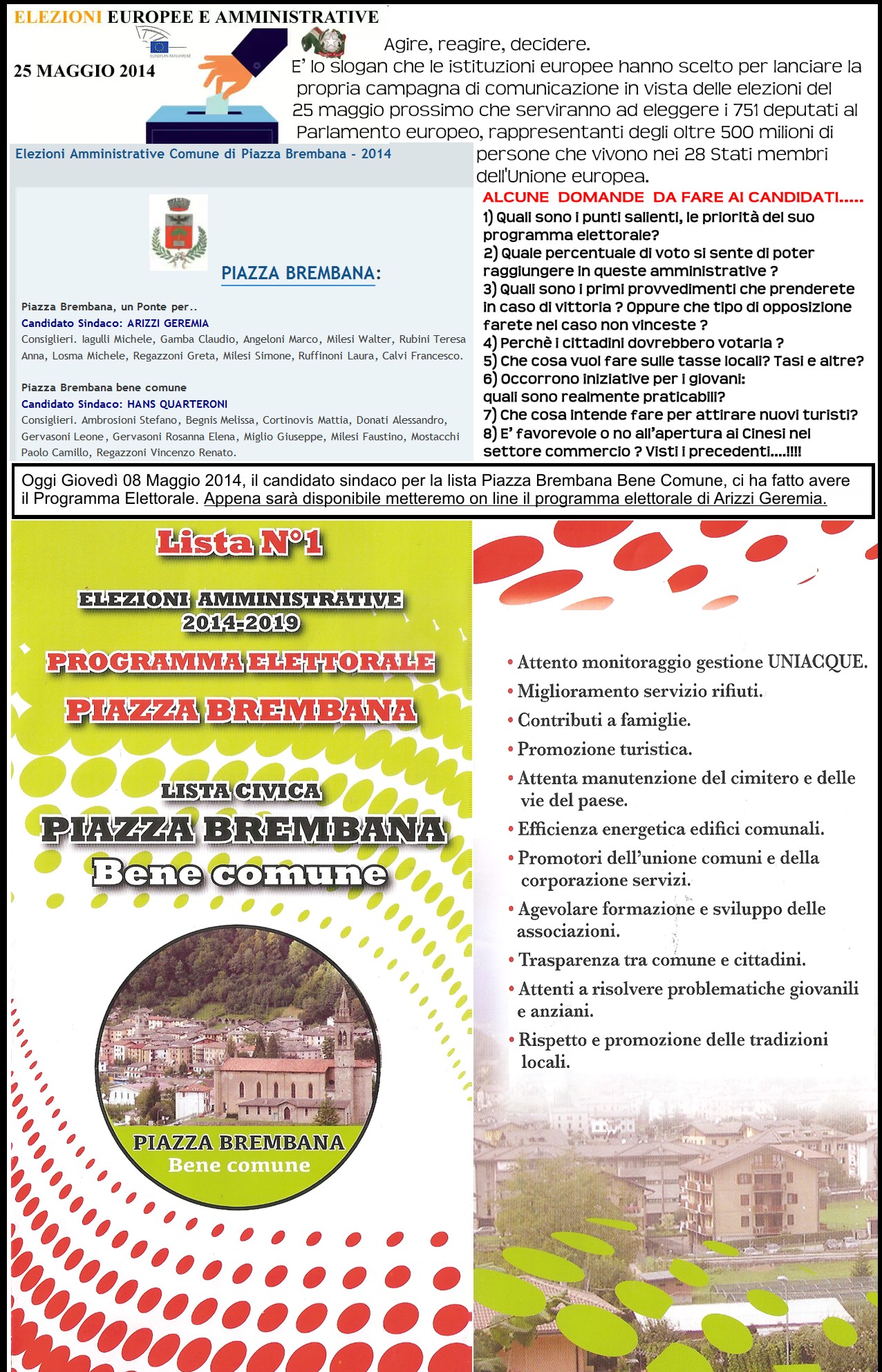 ELEZIONI EUROPEE E AMMINISTRATIVE

EUROPEAN PARLIAMENT

25 MAGGIO 2014

Agire, reagire, decidere.
E' lo slogan che le istituzioni europee hanno scelto per lanciare la propria campagna di comunicazione in vista delle elezioni del 25 maggio prossimo che serviranno ad eleggere i 751 deputati al Parlamento europeo, rappresentanti degli oltre 500 milioni di persone che vivono nei 28 Stati membri dell'Unione europea.

Elezioni Amministrative Comune di Piazza Brembana - 2014

PIAZZA BREMBANA:

Piazza Brembana, un Ponte per..
Candidato Sindaco: ARIZZI GEREMIA
Consiglieri. Iagulli Michele, Gamba Claudio, Angeloni Marco, Milesi Walter, Rubini Teresa Anna, Losma Michele, Regazzoni Greta, Milesi Simone, Ruffinoni Laura, Calvi Francesco.

Piazza Brembana bene comune
Candidato Sindaco: HANS QUARTERONI
Consiglieri. Ambrosioni Stefano, Begnis Melissa, Cortinovis Mattia, Donati Alessandro, Gervasoni Leone, Gervasoni Rosanna Elena, Miglio Giuseppe, Milesi Faustino, Mostacchi Paolo Camillo, Regazzoni Vincenzo Renato.

ALCUNE DOMANDE DA FARE AI CANDIDATI.....
1) Quali sono i punti salienti, le priorità del suo programma elettorale?
2) Quale percentuale di voto si sente di poter raggiungere in queste amministrative ?
3) Quali sono i primi provvedimenti che prenderete in caso di vittoria ? Oppure che tipo di opposizione farete nel caso non vinceste ?
4) Perchè i cittadini dovrebbero votarla ?
5) Che cosa vuol fare sulle tasse locali? Tasi e altre?
6) Occorrono iniziative per i giovani: quali sono realmente praticabili?
7) Che cosa intende fare per attirare nuovi turisti?
8) E' favorevole o no all'apertura ai Cinesi nel settore commercio ? Visti i precedenti....!!!!

Oggi Giovedì 08 Maggio 2014, il candidato sindaco per la lista Piazza Brembana Bene Comune, ci ha fatto avere il Programma Elettorale. Appena sarà disponibile metteremo on line il programma elettorale di Arizzi Geremia.

Lista N°1

ELEZIONI AMMINISTRATIVE
2014-2019

PROGRAMMA ELETTORALE
PIAZZA BREMBANA

LISTA CIVICA
PIAZZA BREMBANA
Bene comune

PIAZZA BREMBANA
Bene comune

• Attento monitoraggio gestione UNIACQUE.
• Miglioramento servizio rifiuti.
• Contributi a famiglie.
• Promozione turistica.
• Attenta manutenzione del cimitero e delle vie del paese.
• Efficienza energetica edifici comunali.
• Promotori dell'unione comuni e della corporazione servizi.
• Agevolare formazione e sviluppo delle associazioni.
• Trasparenza tra comune e cittadini.
• Attenti a risolvere problematiche giovanili e anziani.
• Rispetto e promozione delle tradizioni locali.